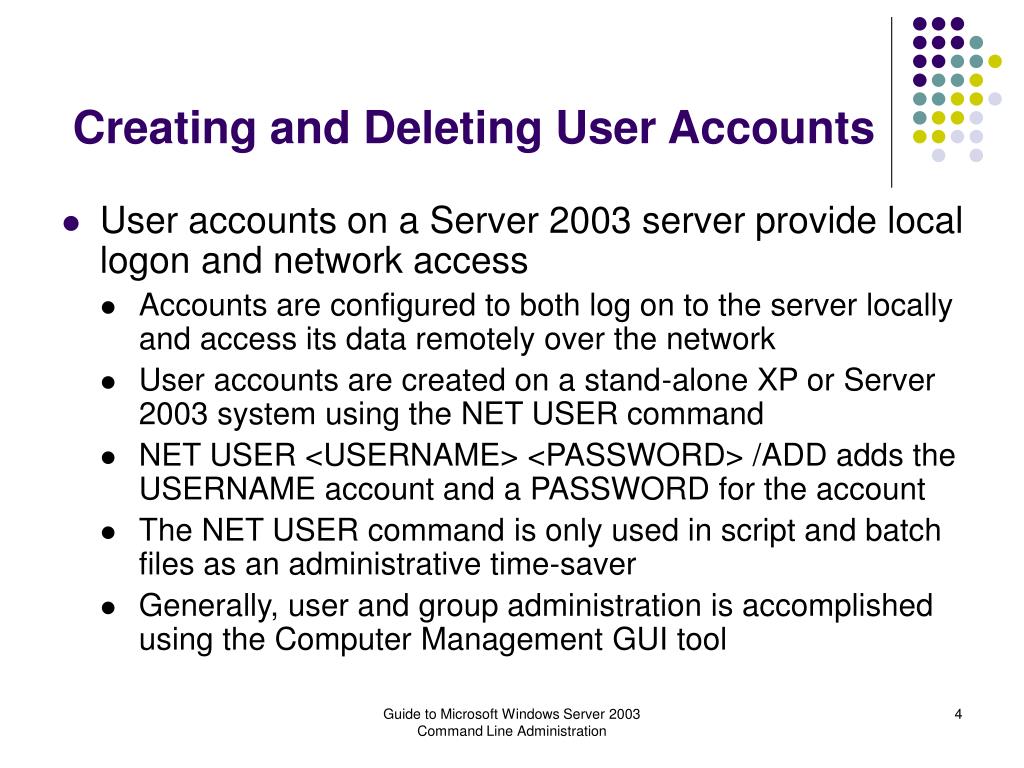 Creating and Deleting User Accounts

- User accounts on a Server 2003 server provide local logon and network access
  - Accounts are configured to both log on to the server locally and access its data remotely over the network
  - User accounts are created on a stand-alone XP or Server 2003 system using the NET USER command
  - NET USER <USERNAME> <PASSWORD> /ADD adds the USERNAME account and a PASSWORD for the account
  - The NET USER command is only used in script and batch files as an administrative time-saver
  - Generally, user and group administration is accomplished using the Computer Management GUI tool

Guide to Microsoft Windows Server 2003 Command Line Administration

4